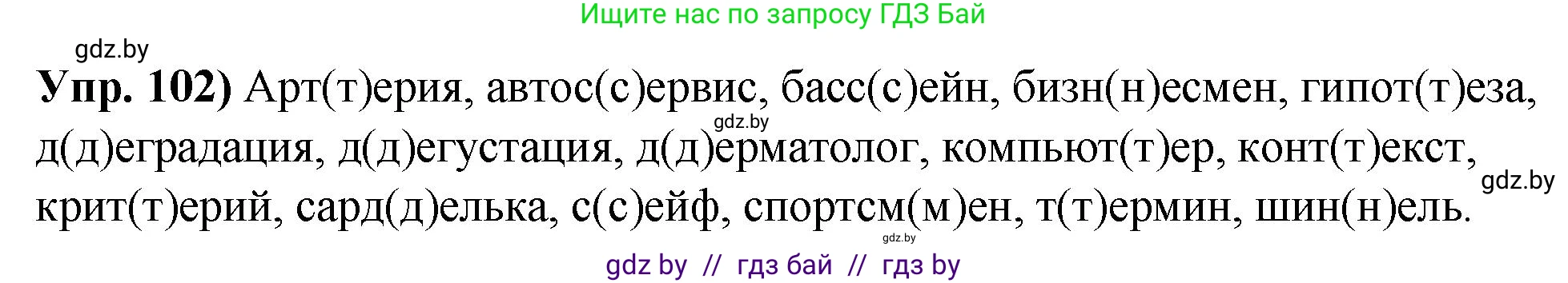 Ищите нас по запросу ГДЗ Бай

gdz.by

**Упр. 102)** Арт(т)ерия, автос(с)ервис, басс(с)ейн, бизн(н)есмен, гипот(т)еза, д(д)еградация, д(д)егустация, д(д)ерматолог, компьют(т)ер, конт(т)екст, крит(т)ерий, сард(д)елька, с(с)ейф, спортсм(м)ен, т(т)ермин, шин(н)ель.

gdz.by

gdz.by

gdz.by

gdz by // гдз бай // гдз by